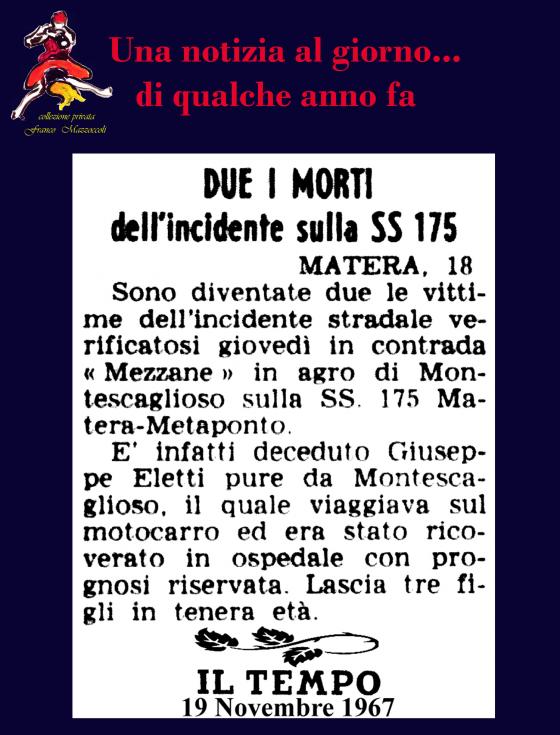 collezione privata
Franco Mazzoccoli

Una notizia al giorno...
di qualche anno fa

DUE I MORTI
dell'incidente sulla SS 175

MATERA, 18

Sono diventate due le vittime dell'incidente stradale verificatosi giovedì in contrada « Mezzane » in agro di Montescaglioso sulla SS. 175 Matera-Metaponto.

E' infatti deceduto Giuseppe Eletti pure da Montescaglioso, il quale viaggiava sul motocarro ed era stato ricoverato in ospedale con prognosi riservata. Lascia tre figli in tenera età.

IL TEMPO
19 Novembre 1967